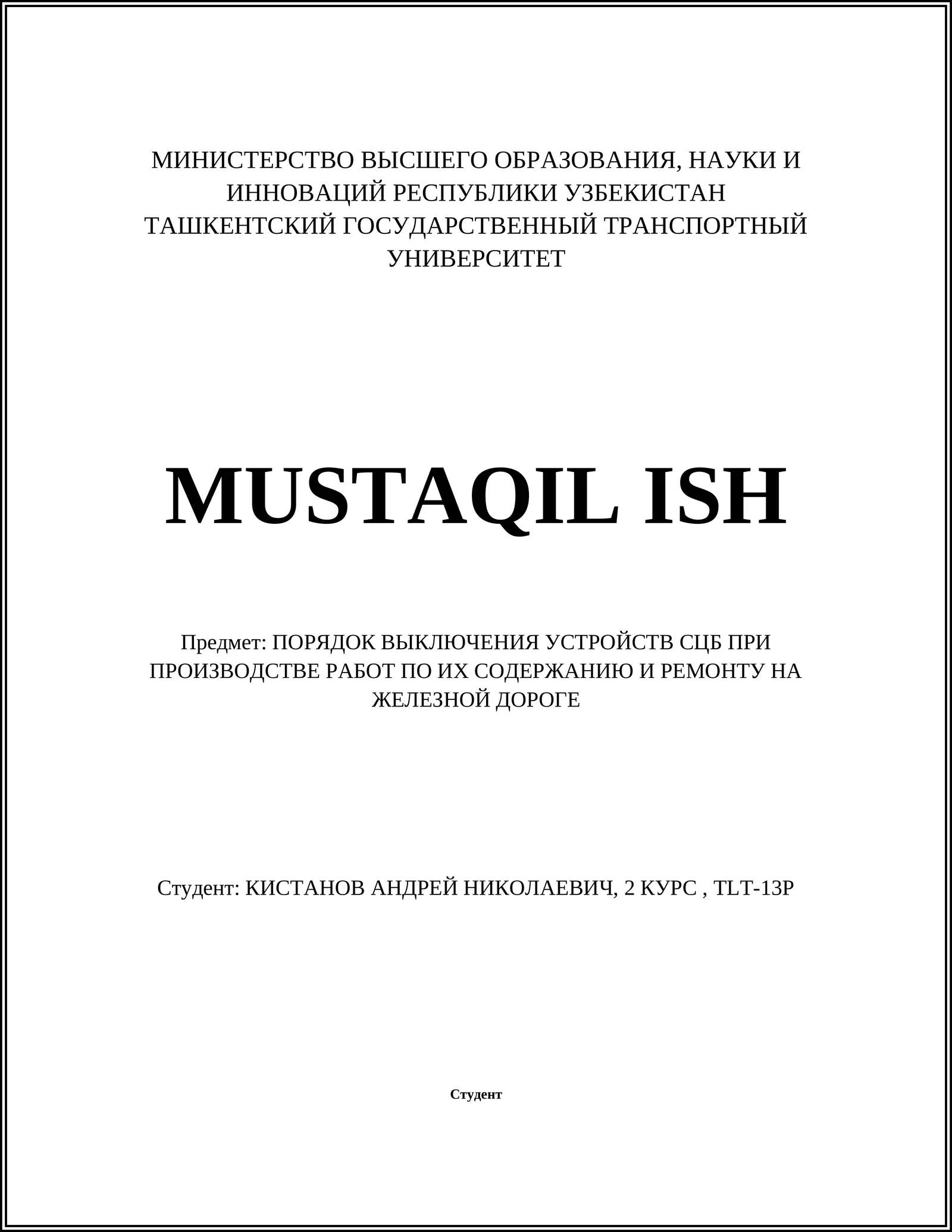 МИНИСТЕРСТВО ВЫСШЕГО ОБРАЗОВАНИЯ, НАУКИ И ИННОВАЦИЙ РЕСПУБЛИКИ УЗБЕКИСТАН
ТАШКЕНТСКИЙ ГОСУДАРСТВЕННЫЙ ТРАНСПОРТНЫЙ УНИВЕРСИТЕТ

MUSTAQIL ISH

Предмет: ПОРЯДОК ВЫКЛЮЧЕНИЯ УСТРОЙСТВ СЦБ ПРИ ПРОИЗВОДСТВЕ РАБОТ ПО ИХ СОДЕРЖАНИЮ И РЕМОНТУ НА ЖЕЛЕЗНОЙ ДОРОГЕ

Студент: КИСТАНОВ АНДРЕЙ НИКОЛАЕВИЧ, 2 КУРС , TLT-13P

Студент